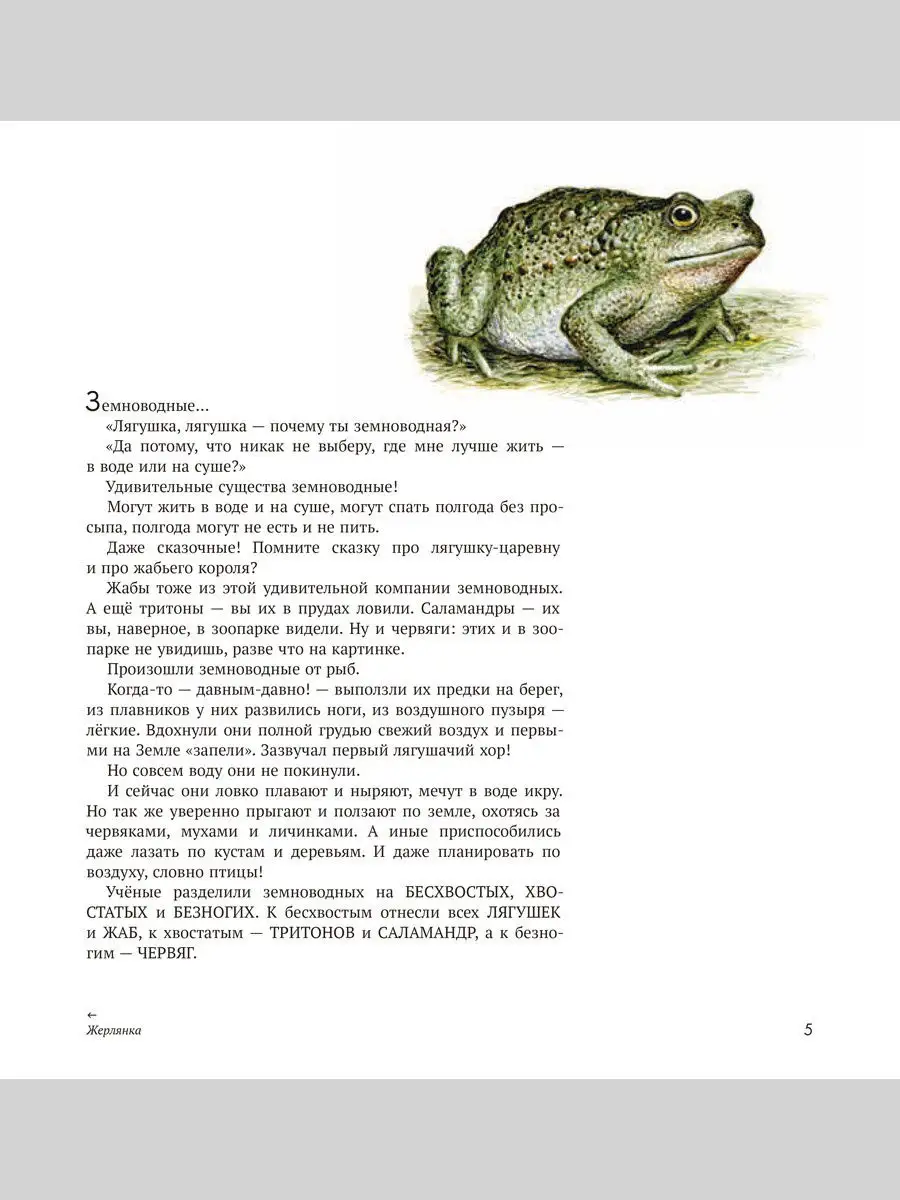 Земноводные...

«Лягушка, лягушка — почему ты земноводная?»

«Да потому, что никак не выберу, где мне лучше жить — в воде или на суше?»

Удивительные существа земноводные!

Могут жить в воде и на суше, могут спать полгода без просыпа, полгода могут не есть и не пить.

Даже сказочные! Помните сказку про лягушку-царевну и про жабьего короля?

Жабы тоже из этой удивительной компании земноводных. А ещё тритоны — вы их в прудах ловили. Саламандры — их вы, наверное, в зоопарке видели. Ну и червяги: этих и в зоопарке не увидишь, разве что на картинке.

Произошли земноводные от рыб.

Когда-то — давным-давно! — выползли их предки на берег, из плавников у них развились ноги, из воздушного пузыря — лёгкие. Вдохнули они полной грудью свежий воздух и первыми на Земле «запели». Зазвучал первый лягушачий хор!

Но совсем воду они не покинули.

И сейчас они ловко плавают и ныряют, мечут в воде икру. Но так же уверенно прыгают и ползают по земле, охотясь за червяками, мухами и личинками. А иные приспособились даже лазать по кустам и деревьям. И даже планировать по воздуху, словно птицы!

Учёные разделили земноводных на БЕСХВОСТЫХ, ХВОСТАТЫХ и БЕЗНОГИХ. К бесхвостым отнесли всех ЛЯГУШЕК и ЖАБ, к хвостатым — ТРИТОНОВ и САЛАМАНДР, а к безногим — ЧЕРВЯГ.

←
Жерлянка

5